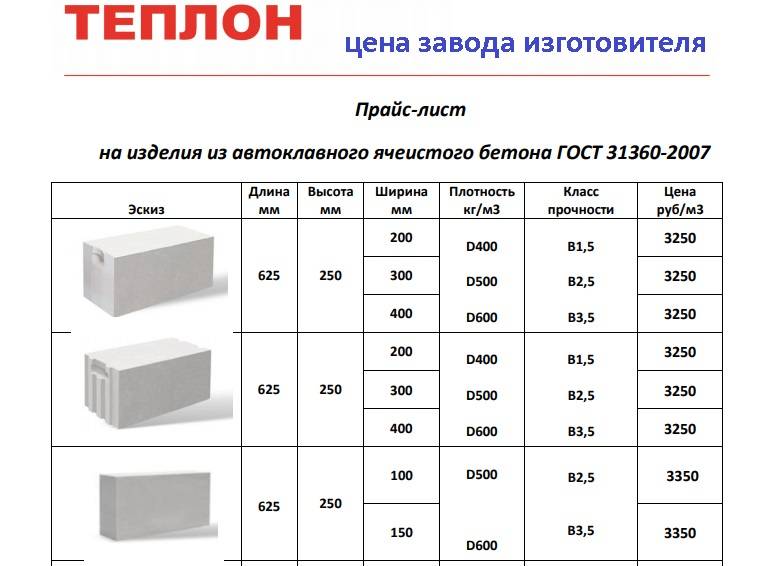 ТЕПЛОН

цена завода изготовителя

Прайс-лист

на изделия из автоклавного ячеистого бетона ГОСТ 31360-2007

| Эскиз | Длина мм | Высота мм | Ширина мм | Плотность кг/м3 | Класс прочности | Цена руб/м3 |
|---|---|---|---|---|---|---|
|  | 625 | 250 | 200 | D400 | B1,5 | 3250 |
|  |  |  | 300 | D500 | B2,5 | 3250 |
|  |  |  | 400 | D600 | B3,5 | 3250 |
|  | 625 | 250 | 200 | D400 | B1,5 | 3250 |
|  |  |  | 300 | D500 | B2,5 | 3250 |
|  |  |  | 400 | D600 | B3,5 | 3250 |
|  | 625 | 250 | 100 | D500 | B2,5 | 3350 |
|  |  |  | 150 | D600 | B3,5 | 3350 |